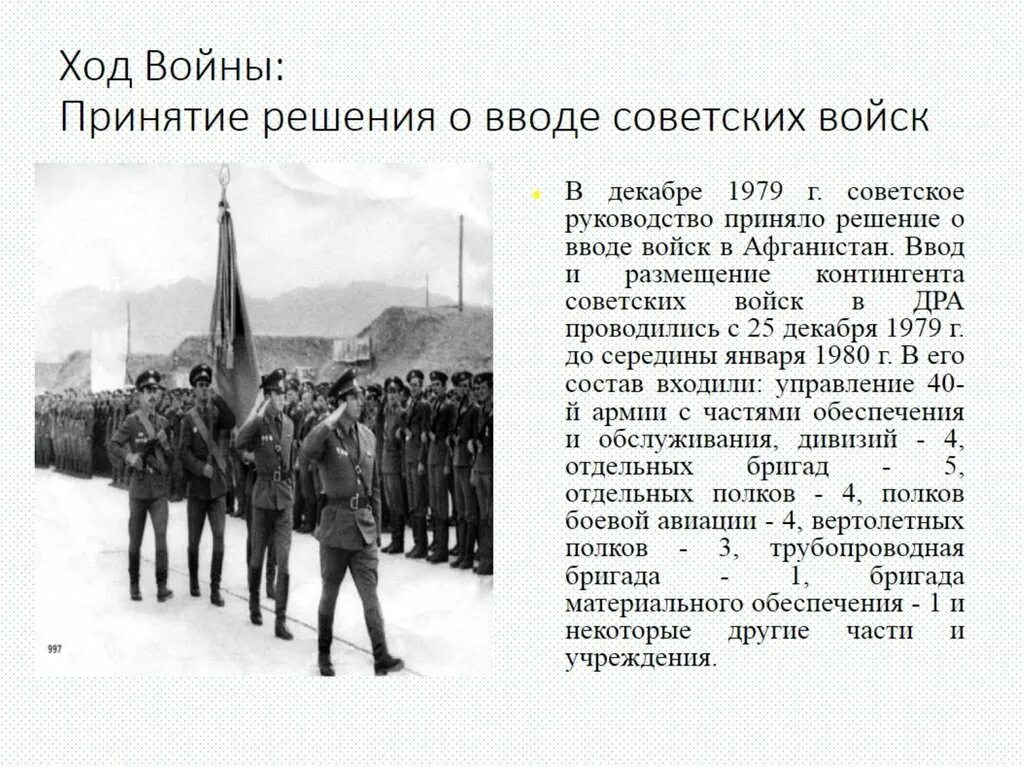 Ход Войны:
Принятие решения о вводе советских войск

997

В декабре 1979 г. советское руководство приняло решение о вводе войск в Афганистан. Ввод и размещение контингента советских войск в ДРА проводились с 25 декабря 1979 г. до середины января 1980 г. В его состав входили: управление 40-й армии с частями обеспечения и обслуживания, дивизий - 4, отдельных бригад - 5, отдельных полков - 4, полков боевой авиации - 4, вертолетных полков - 3, трубопроводная бригада - 1, бригада материального обеспечения - 1 и некоторые другие части и учреждения.